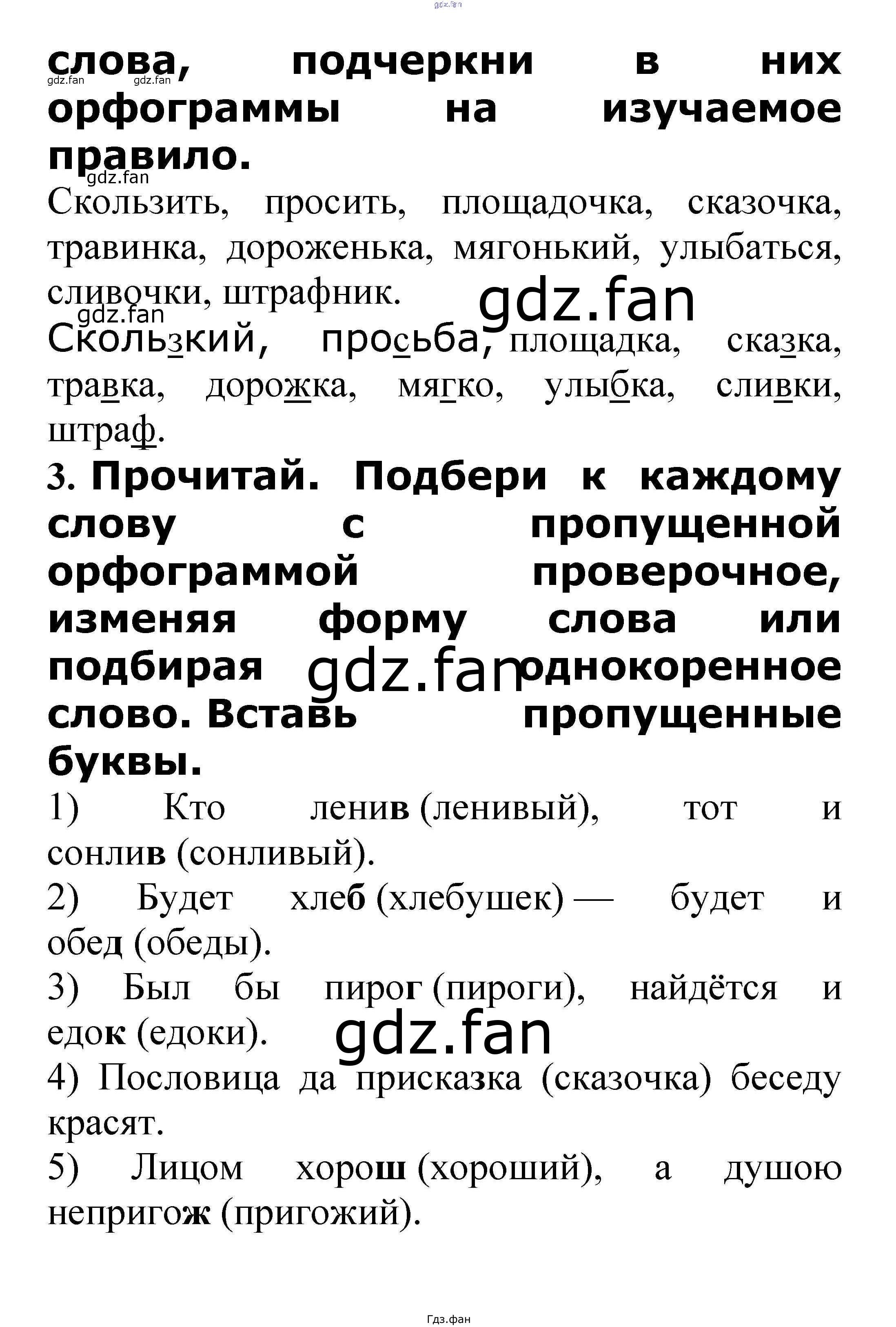 слова, подчеркни в них орфограммы на изучаемое правило.

Скользить, просить, площадочка, сказочка, травинка, дороженька, мягонький, улыбаться, сливочки, штрафник.

Скользкий, просьба, площадка, сказка, травка, дорожка, мягко, улыбка, сливки, штраф.

3. Прочитай. Подбери к каждому слову с пропущенной орфограммой проверочное, изменяя форму слова или подбирая однокоренное слово. Вставь пропущенные буквы.

1) Кто ленив (ленивый), тот и сонлив (сонливый).

2) Будет хлеб (хлебушек) — будет и обед (обеды).

3) Был бы пирог (пироги), найдётся и едок (едоки).

4) Пословица да присказка (сказочка) беседу красят.

5) Лицом хорош (хороший), а душою непригож (пригожий).

Гдз.фан

gdz.fan